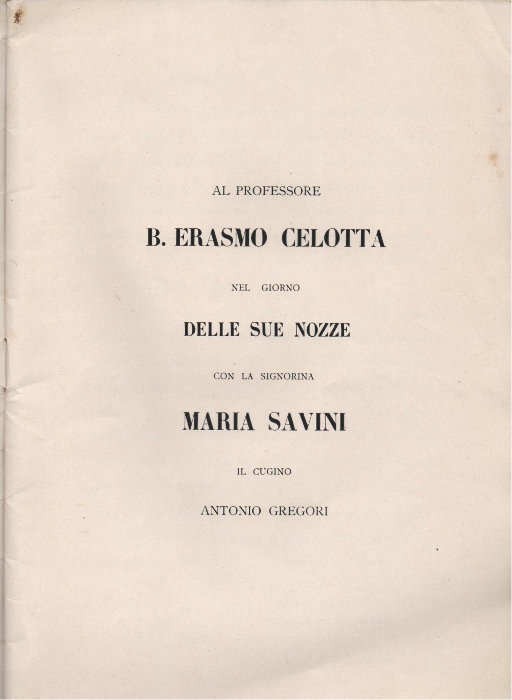 AL PROFESSORE

B. ERASMO CELOTTA

NEL GIORNO

DELLE SUE NOZZE

CON LA SIGNORINA

MARIA SAVINI

IL CUGINO

ANTONIO GREGORI